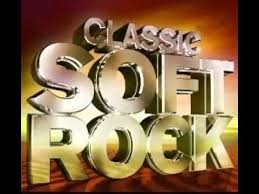 CLASSIC
SOFT
ROCK